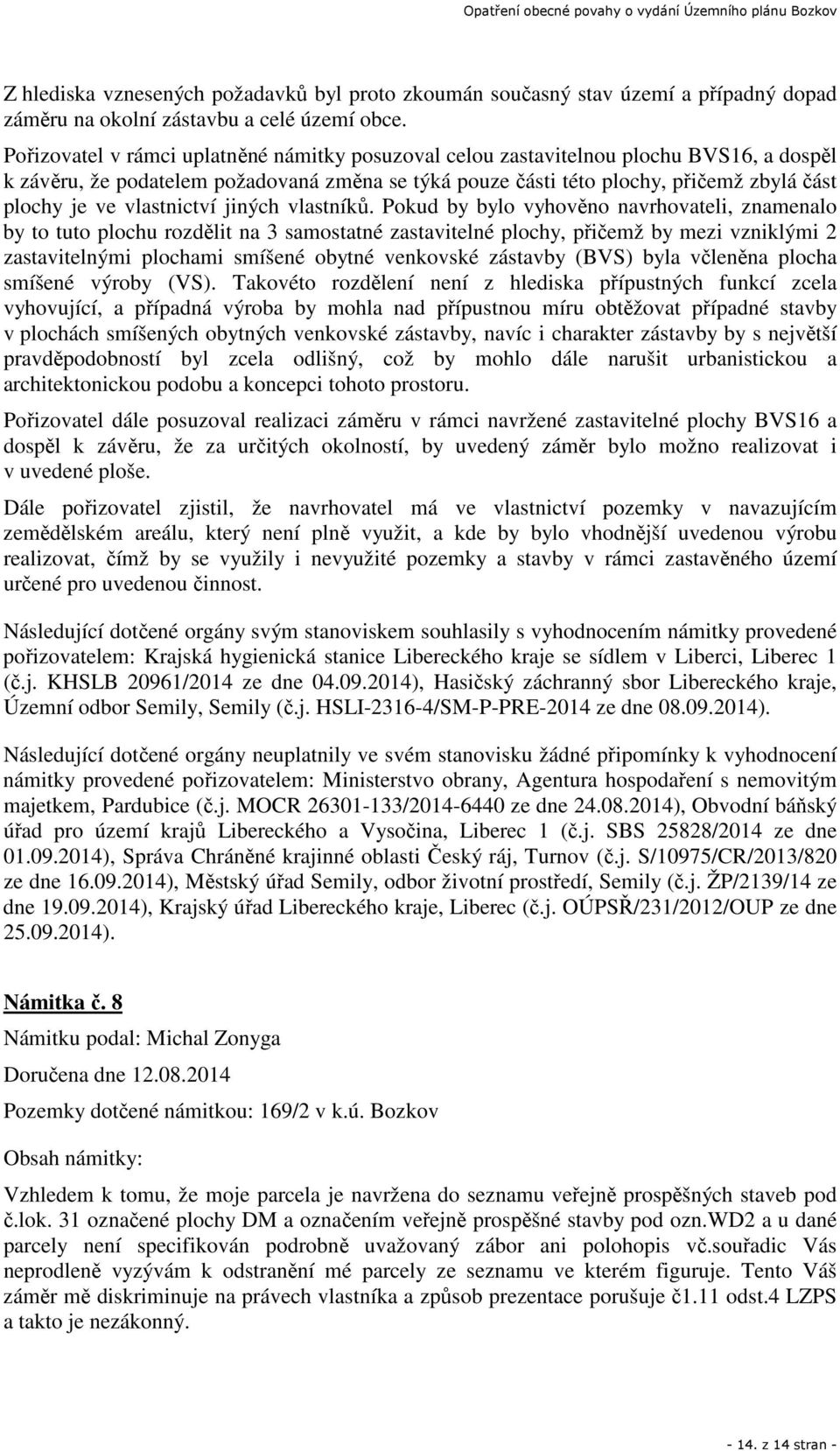 Opatření obecné povahy o vydání Územního plánu Bozkov

Z hlediska vznesených požadavků byl proto zkoumán současný stav území a případný dopad záměru na okolní zástavbu a celé území obce.

Pořizovatel v rámci uplatněné námitky posuzoval celou zastavitelnou plochu BVS16, a dospěl k závěru, že podatelem požadovaná změna se týká pouze části této plochy, přičemž zbylá část plochy je ve vlastnictví jiných vlastníků. Pokud by bylo vyhověno navrhovateli, znamenalo by to tuto plochu rozdělit na 3 samostatné zastavitelné plochy, přičemž by mezi vzniklými 2 zastavitelnými plochami smíšené obytné venkovské zástavby (BVS) byla včleněna plocha smíšené výroby (VS). Takovéto rozdělení není z hlediska přípustných funkcí zcela vyhovující, a případná výroba by mohla nad přípustnou míru obtěžovat případné stavby v plochách smíšených obytných venkovské zástavby, navíc i charakter zástavby by s největší pravděpodobností byl zcela odlišný, což by mohlo dále narušit urbanistickou a architektonickou podobu a koncepci tohoto prostoru.

Pořizovatel dále posuzoval realizaci záměru v rámci navržené zastavitelné plochy BVS16 a dospěl k závěru, že za určitých okolností, by uvedený záměr bylo možno realizovat i v uvedené ploše.

Dále pořizovatel zjistil, že navrhovatel má ve vlastnictví pozemky v navazujícím zemědělském areálu, který není plně využit, a kde by bylo vhodnější uvedenou výrobu realizovat, čímž by se využily i nevyužité pozemky a stavby v rámci zastavěného území určené pro uvedenou činnost.

Následující dotčené orgány svým stanoviskem souhlasily s vyhodnocením námitky provedené pořizovatelem: Krajská hygienická stanice Libereckého kraje se sídlem v Liberci, Liberec 1 (č.j. KHSLB 20961/2014 ze dne 04.09.2014), Hasičský záchranný sbor Libereckého kraje, Územní odbor Semily, Semily (č.j. HSLI-2316-4/SM-P-PRE-2014 ze dne 08.09.2014).

Následující dotčené orgány neuplatnily ve svém stanovisku žádné připomínky k vyhodnocení námitky provedené pořizovatelem: Ministerstvo obrany, Agentura hospodaření s nemovitým majetkem, Pardubice (č.j. MOCR 26301-133/2014-6440 ze dne 24.08.2014), Obvodní báňský úřad pro území krajů Libereckého a Vysočina, Liberec 1 (č.j. SBS 25828/2014 ze dne 01.09.2014), Správa Chráněné krajinné oblasti Český ráj, Turnov (č.j. S/10975/CR/2013/820 ze dne 16.09.2014), Městský úřad Semily, odbor životní prostředí, Semily (č.j. ŽP/2139/14 ze dne 19.09.2014), Krajský úřad Libereckého kraje, Liberec (č.j. OÚPSŘ/231/2012/OUP ze dne 25.09.2014).

Námitka č. 8

Námitku podal: Michal Zonyga

Doručena dne 12.08.2014

Pozemky dotčené námitkou: 169/2 v k.ú. Bozkov

Obsah námitky:

Vzhledem k tomu, že moje parcela je navržena do seznamu veřejně prospěšných staveb pod č.lok. 31 označené plochy DM a označením veřejně prospěšné stavby pod ozn.WD2 a u dané parcely není specifikován podrobně uvažovaný zábor ani polohopis vč.souřadic Vás neprodleně vyzývám k odstranění mé parcely ze seznamu ve kterém figuruje. Tento Váš záměr mě diskriminuje na právech vlastníka a způsob prezentace porušuje č1.11 odst.4 LZPS a takto je nezákonný.

- 14. z 14 stran -